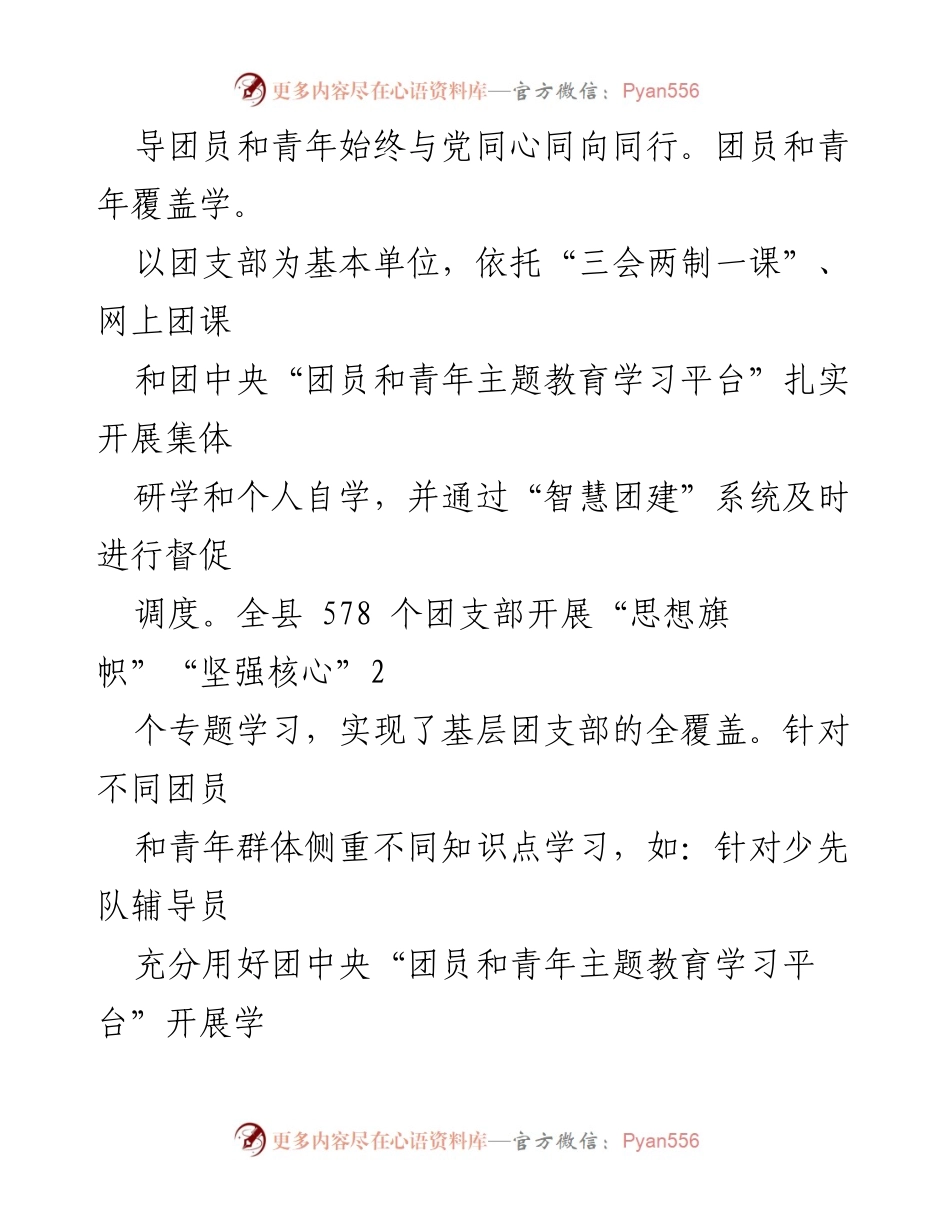 更多内容尽在心语资料库—官方微信：Pyan556

导团员和青年始终与党同心同向同行。团员和青年覆盖学。

以团支部为基本单位，依托“三会两制一课”、网上团课

和团中央“团员和青年主题教育学习平台”扎实开展集体

研学和个人自学，并通过“智慧团建”系统及时进行督促

调度。全县 578 个团支部开展“思想旗帜”“坚强核心”2

个专题学习，实现了基层团支部的全覆盖。针对不同团员

和青年群体侧重不同知识点学习，如：针对少先队辅导员

充分用好团中央“团员和青年主题教育学习平台”开展学

更多内容尽在心语资料库—官方微信：Pyan556